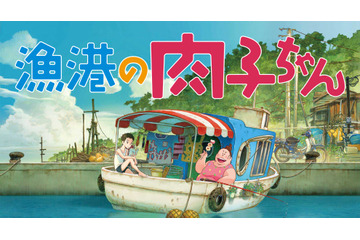 漁港の肉子ちゃん